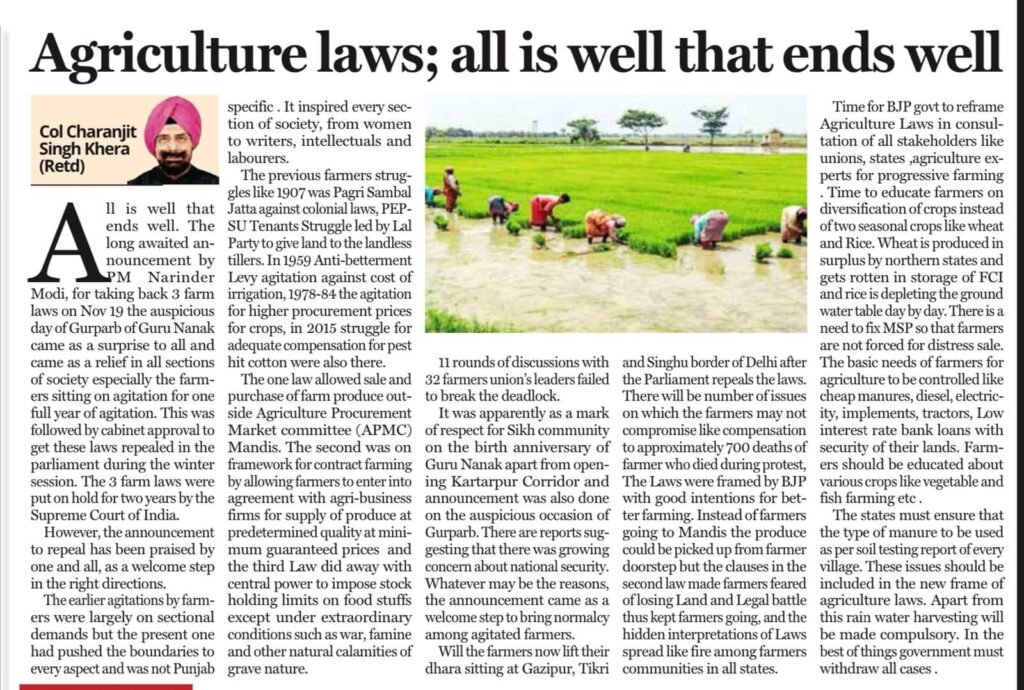 Agriculture laws; all is well that ends well

Col Charanjit Singh Khera (Retd)

All is well that ends well. The long awaited announcement by PM Narinder Modi, for taking back 3 farm laws on Nov 19 the auspicious day of Gurparb of Guru Nanak came as a surprise to all and came as a relief in all sections of society especially the farmers sitting on agitation for one full year of agitation. This was followed by cabinet approval to get these laws repealed in the parliament during the winter session. The 3 farm laws were put on hold for two years by the Supreme Court of India.

However, the announcement to repeal has been praised by one and all, as a welcome step in the right directions.

The earlier agitations by farmers were largely on sectional demands but the present one had pushed the boundaries to every aspect and was not Punjab specific . It inspired every section of society, from women to writers, intellectuals and labourers.

The previous farmers struggles like 1907 was Pagri Sambal Jatta against colonial laws, PEPSU Tenants Struggle led by Lal Party to give land to the landless tillers. In 1959 Anti-betterment Levy agitation against cost of irrigation, 1978-84 the agitation for higher procurement prices for crops, in 2015 struggle for adequate compensation for pest hit cotton were also there.

The one law allowed sale and purchase of farm produce outside Agriculture Procurement Market committee (APMC) Mandis. The second was on framework for contract farming by allowing farmers to enter into agreement with agri-business firms for supply of produce at predetermined quality at minimum guaranteed prices and the third Law did away with central power to impose stock holding limits on food stuffs except under extraordinary conditions such as war, famine and other natural calamities of grave nature.

11 rounds of discussions with 32 farmers union's leaders failed to break the deadlock.

It was apparently as a mark of respect for Sikh community on the birth anniversary of Guru Nanak apart from opening Kartarpur Corridor and announcement was also done on the auspicious occasion of Gurparb. There are reports suggesting that there was growing concern about national security. Whatever may be the reasons, the announcement came as a welcome step to bring normalcy among agitated farmers.

Will the farmers now lift their dhara sitting at Gazipur, Tikri and Singhu border of Delhi after the Parliament repeals the laws. There will be number of issues on which the farmers may not compromise like compensation to approximately 700 deaths of farmer who died during protest, The Laws were framed by BJP with good intentions for better farming. Instead of farmers going to Mandis the produce could be picked up from farmer doorstep but the clauses in the second law made farmers feared of losing Land and Legal battle thus kept farmers going, and the hidden interpretations of Laws spread like fire among farmers communities in all states.

Time for BJP govt to reframe Agriculture Laws in consultation of all stakeholders like unions, states ,agriculture experts for progressive farming . Time to educate farmers on diversification of crops instead of two seasonal crops like wheat and Rice. Wheat is produced in surplus by northern states and gets rotten in storage of FCI and rice is depleting the ground water table day by day. There is a need to fix MSP so that farmers are not forced for distress sale. The basic needs of farmers for agriculture to be controlled like cheap manures, diesel, electricity, implements, tractors, Low interest rate bank loans with security of their lands. Farmers should be educated about various crops like vegetable and fish farming etc .

The states must ensure that the type of manure to be used as per soil testing report of every village. These issues should be included in the new frame of agriculture laws. Apart from this rain water harvesting will be made compulsory. In the best of things government must withdraw all cases .